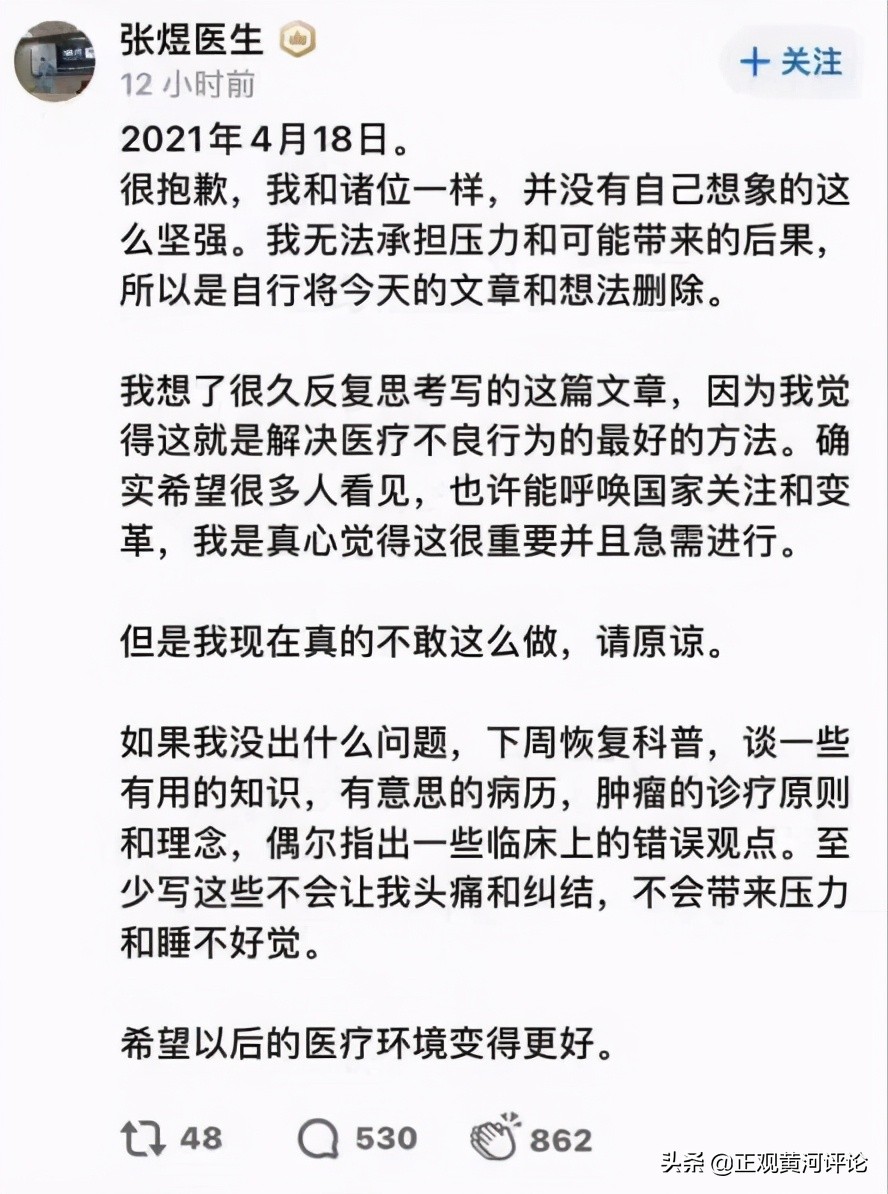 张煜医生
12 小时前
+ 关注

2021年4月18日。
很抱歉，我和诸位一样，并没有自己想象的这么坚强。我无法承担压力和可能带来的后果，所以是自行将今天的文章和想法删除。

我想了很久反复思考写的这篇文章，因为我觉得这就是解决医疗不良行为的最好的方法。确实希望很多人看见，也许能呼唤国家关注和变革，我是真心觉得这很重要并且急需进行。

但是我现在真的不敢这么做，请原谅。

如果我没出什么问题，下周恢复科普，谈一些有用的知识，有意思的病历，肿瘤的诊疗原则和理念，偶尔指出一些临床上的错误观点。至少写这些不会让我头痛和纠结，不会带来压力和睡不好觉。

希望以后的医疗环境变得更好。

48 530 862

头条 @正观黄河评论